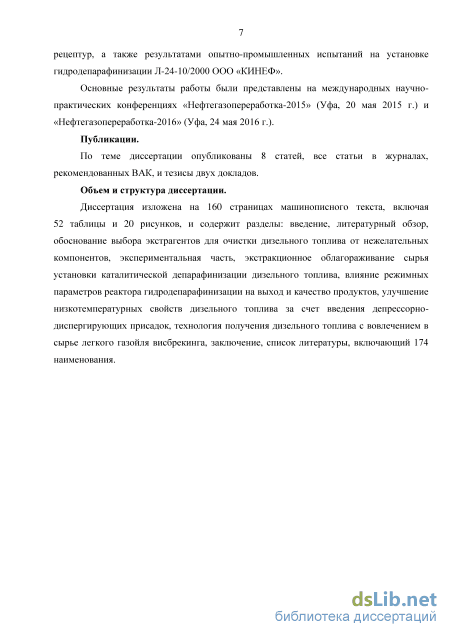 7

рецептур, а также результатами опытно-промышленных испытаний на установке гидродепарафинизации Л-24-10/2000 ООО «КИНЕФ».

Основные результаты работы были представлены на международных научно-практических конференциях «Нефтегазопереработка-2015» (Уфа, 20 мая 2015 г.) и «Нефтегазопереработка-2016» (Уфа, 24 мая 2016 г.).

Публикации.

По теме диссертации опубликованы 8 статей, все статьи в журналах, рекомендованных ВАК, и тезисы двух докладов.

Объем и структура диссертации.

Диссертация изложена на 160 страницах машинописного текста, включая 52 таблицы и 20 рисунков, и содержит разделы: введение, литературный обзор, обоснование выбора экстрагентов для очистки дизельного топлива от нежелательных компонентов, экспериментальная часть, экстракционное облагораживание сырья установки каталитической депарафинизации дизельного топлива, влияние режимных параметров реактора гидродепарафинизации на выход и качество продуктов, улучшение низкотемпературных свойств дизельного топлива за счет введения депрессорно-диспергирующих присадок, технология получения дизельного топлива с вовлечением в сырье легкого газойля висбрекинга, заключение, список литературы, включающий 174 наименования.

dsLib.net
библиотека диссертаций